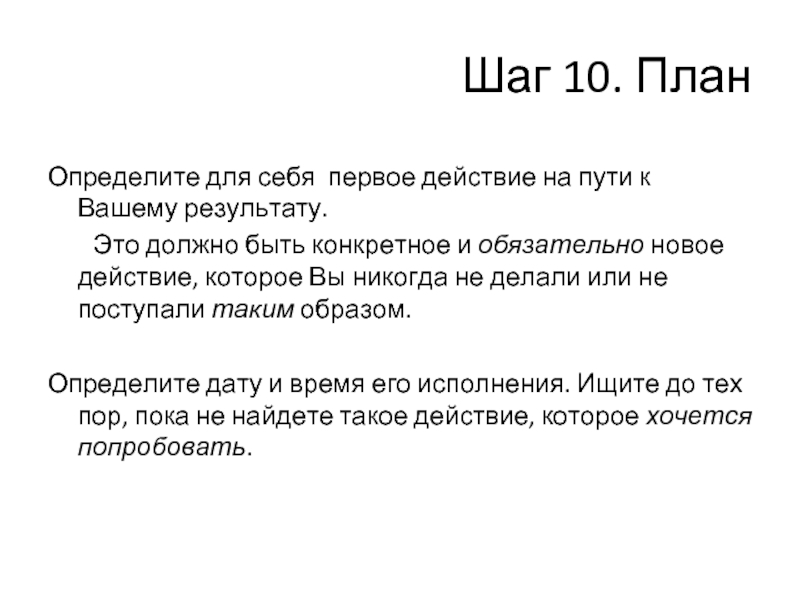 Шаг 10. План

Определите для себя первое действие на пути к Вашему результату.

Это должно быть конкретное и обязательно новое действие, которое Вы никогда не делали или не поступали таким образом.

Определите дату и время его исполнения. Ищите до тех пор, пока не найдете такое действие, которое хочется попробовать.